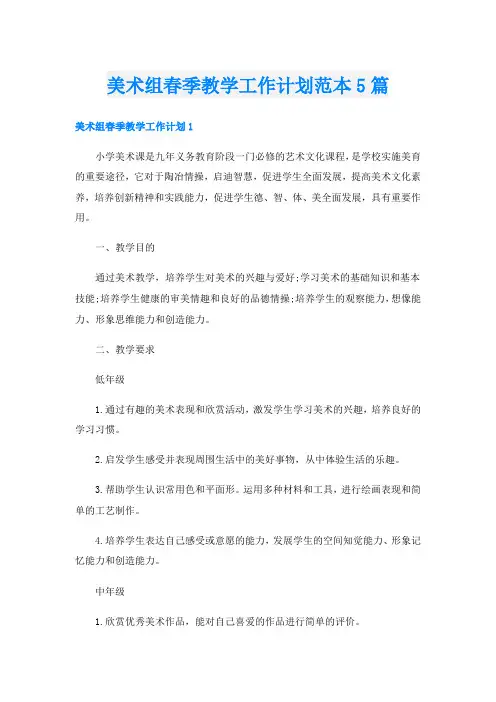 美术组春季教学工作计划范本5篇

美术组春季教学工作计划1

小学美术课是九年义务教育阶段一门必修的艺术文化课程，是学校实施美育的重要途径，它对于陶冶情操，启迪智慧，促进学生全面发展，提高美术文化素养，培养创新精神和实践能力，促进学生德、智、体、美全面发展，具有重要作用。

一、教学目的

通过美术教学，培养学生对美术的兴趣与爱好;学习美术的基础知识和基本技能;培养学生健康的审美情趣和良好的品德情操;培养学生的观察能力，想像能力、形象思维能力和创造能力。

二、教学要求

低年级

1.通过有趣的美术表现和欣赏活动，激发学生学习美术的兴趣，培养良好的学习习惯。

2.启发学生感受并表现周围生活中的美好事物，从中体验生活的乐趣。

3.帮助学生认识常用色和平面形。运用多种材料和工具，进行绘画表现和简单的工艺制作。

4.培养学生表达自己感受或意愿的能力，发展学生的空间知觉能力、形象记忆能力和创造能力。

中年级

1.欣赏优秀美术作品，能对自己喜爱的作品进行简单的评价。